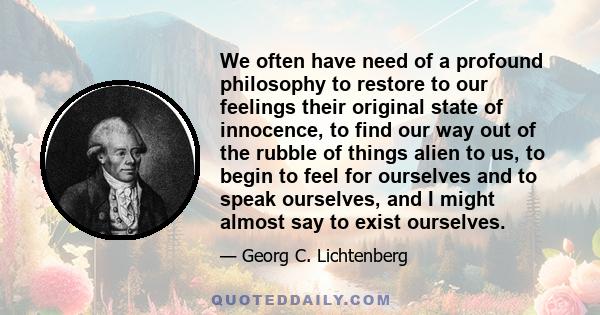 We often have need of a profound philosophy to restore to our feelings their original state of innocence, to find our way out of the rubble of things alien to us, to begin to feel for ourselves and to speak ourselves, and I might almost say to exist ourselves.

— Georg C. Lichtenberg

QUOTEDDAILY.COM